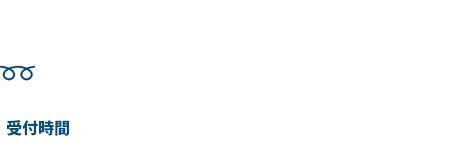 受付時間